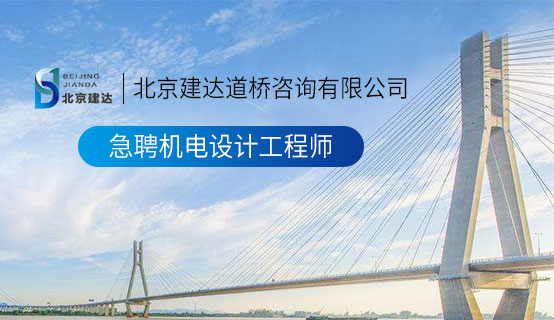 BEIJING
JIANDA
北京建达

北京建达道桥咨询有限公司

急聘机电设计工程师